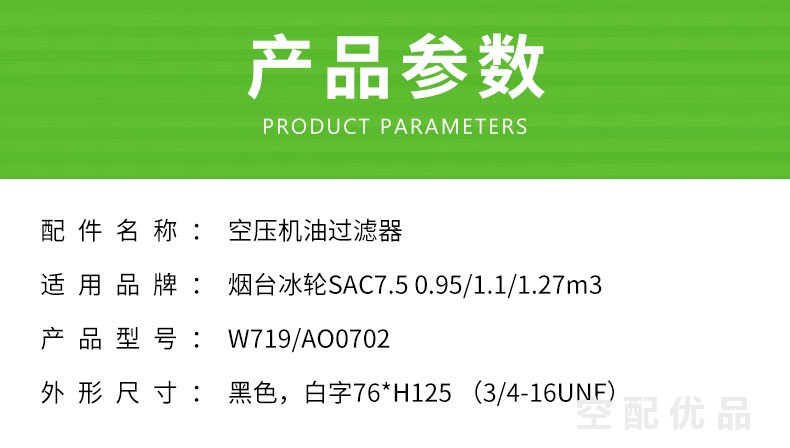 产品参数
PRODUCT PARAMETERS

配件名称： 空压机油过滤器

适用品牌： 烟台冰轮SAC7.5 0.95/1.1/1.27m3

产品型号： W719/AO0702

外形尺寸： 黑色，白字76*H125 （3/4-16UNF）

空配优品